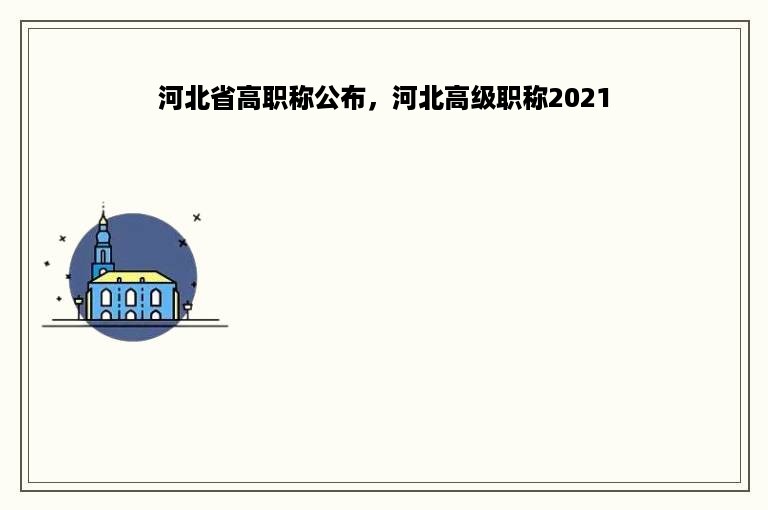 河北省高职称公布，河北高级职称2021